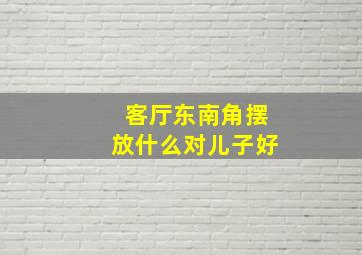 客厅东南角摆放什么对儿子好